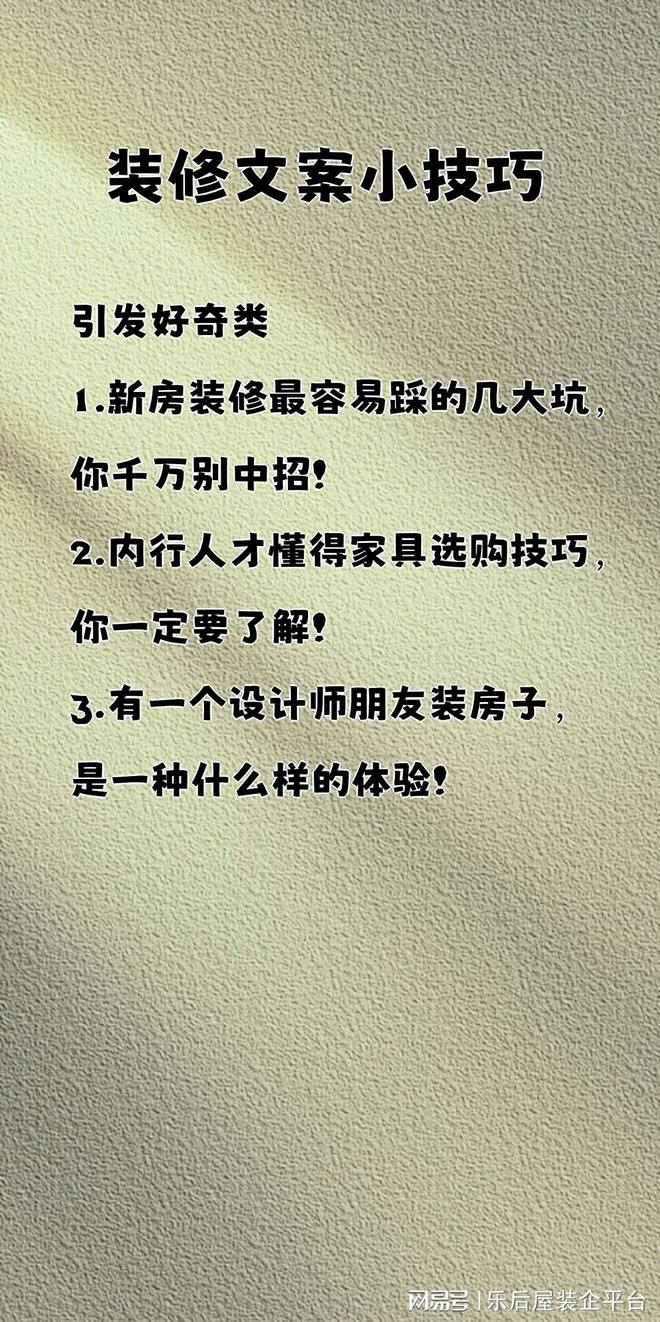 装修文案小技巧

引发好奇类

1.新房装修最容易踩的几大坑，你千万别中招！

2.内行人才懂得家具选购技巧，你一定要了解！

3.有一个设计师朋友装房子，是一种什么样的体验！

网易号 | 乐后屋装企平台